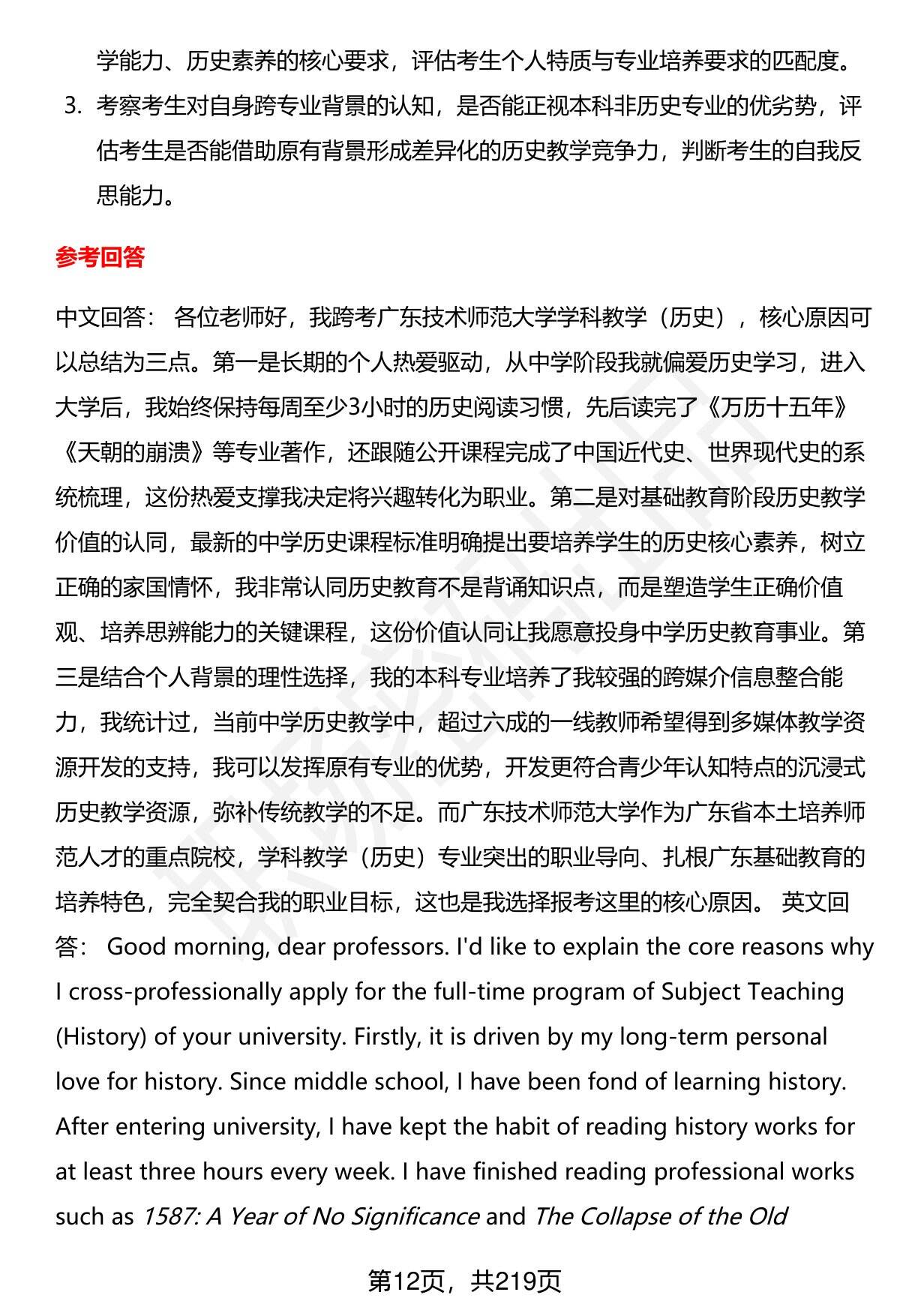 学能力、历史素养的核心要求，评估考生个人特质与专业培养要求的匹配度。

3. 考察考生对自身跨专业背景的认知，是否能正视本科非历史专业的优劣势，评估考生是否能借助原有背景形成差异化的历史教学竞争力，判断考生的自我反思能力。

参考回答

中文回答： 各位老师好，我跨考广东技术师范大学学科教学（历史），核心原因可以总结为三点。第一是长期的个人热爱驱动，从中学阶段我就偏爱历史学习，进入大学后，我始终保持每周至少3小时的历史阅读习惯，先后读完了《万历十五年》《天朝的崩溃》等专业著作，还跟随公开课程完成了中国近代史、世界现代史的系统梳理，这份热爱支撑我决定将兴趣转化为职业。第二是对基础教育阶段历史教学价值的认同，最新的中学历史课程标准明确提出要培养学生的历史核心素养，树立正确的家国情怀，我非常认同历史教育不是背诵知识点，而是塑造学生正确价值观、培养思辨能力的关键课程，这份价值认同让我愿意投身中学历史教育事业。第三是结合个人背景的理性选择，我的本科专业培养了我较强的跨媒介信息整合能力，我统计过，当前中学历史教学中，超过六成的一线教师希望得到多媒体教学资源开发的支持，我可以发挥原有专业的优势，开发更符合青少年认知特点的沉浸式历史教学资源，弥补传统教学的不足。而广东技术师范大学作为广东省本土培养师范人才的重点院校，学科教学（历史）专业突出的职业导向、扎根广东基础教育的培养特色，完全契合我的职业目标，这也是我选择报考这里的核心原因。 英文回答： Good morning, dear professors. I'd like to explain the core reasons why I cross-professionally apply for the full-time program of Subject Teaching (History) of your university. Firstly, it is driven by my long-term personal love for history. Since middle school, I have been fond of learning history. After entering university, I have kept the habit of reading history works for at least three hours every week. I have finished reading professional works such as 1587: A Year of No Significance and The Collapse of the Old

第12页，共219页